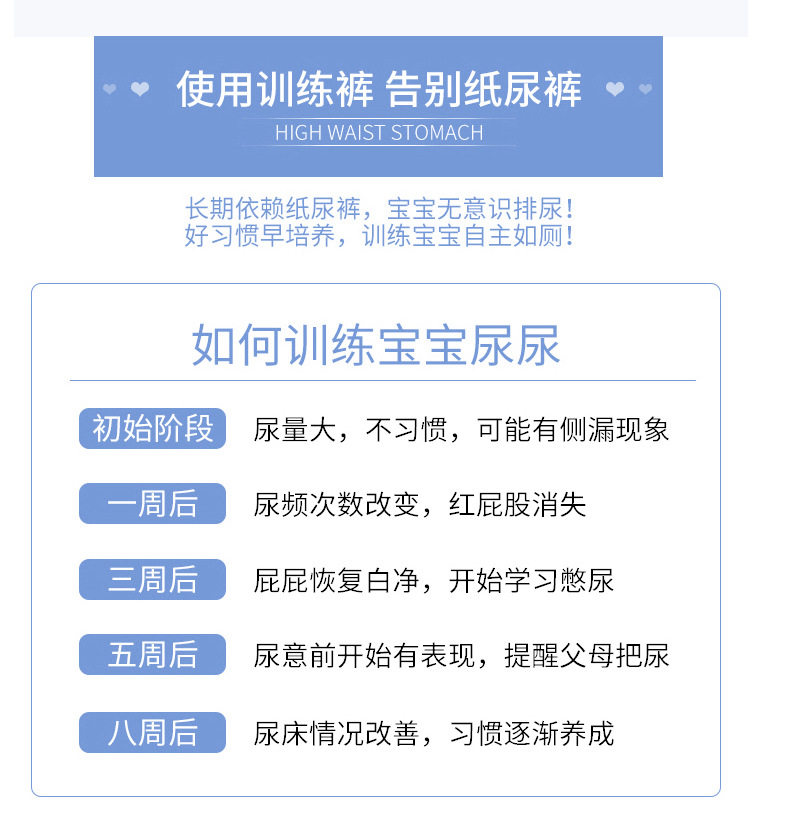 使用训练裤 告别纸尿裤
HIGH WAIST STOMACH

长期依赖纸尿裤，宝宝无意识排尿！
好习惯早培养，训练宝宝自主如厕！

如何训练宝宝尿尿

初始阶段 尿量大，不习惯，可能有侧漏现象

一周后 尿频次数改变，红屁股消失

三周后 屁屁恢复白净，开始学习憋尿

五周后 尿意前开始有表现，提醒父母把尿

八周后 尿床情况改善，习惯逐渐养成